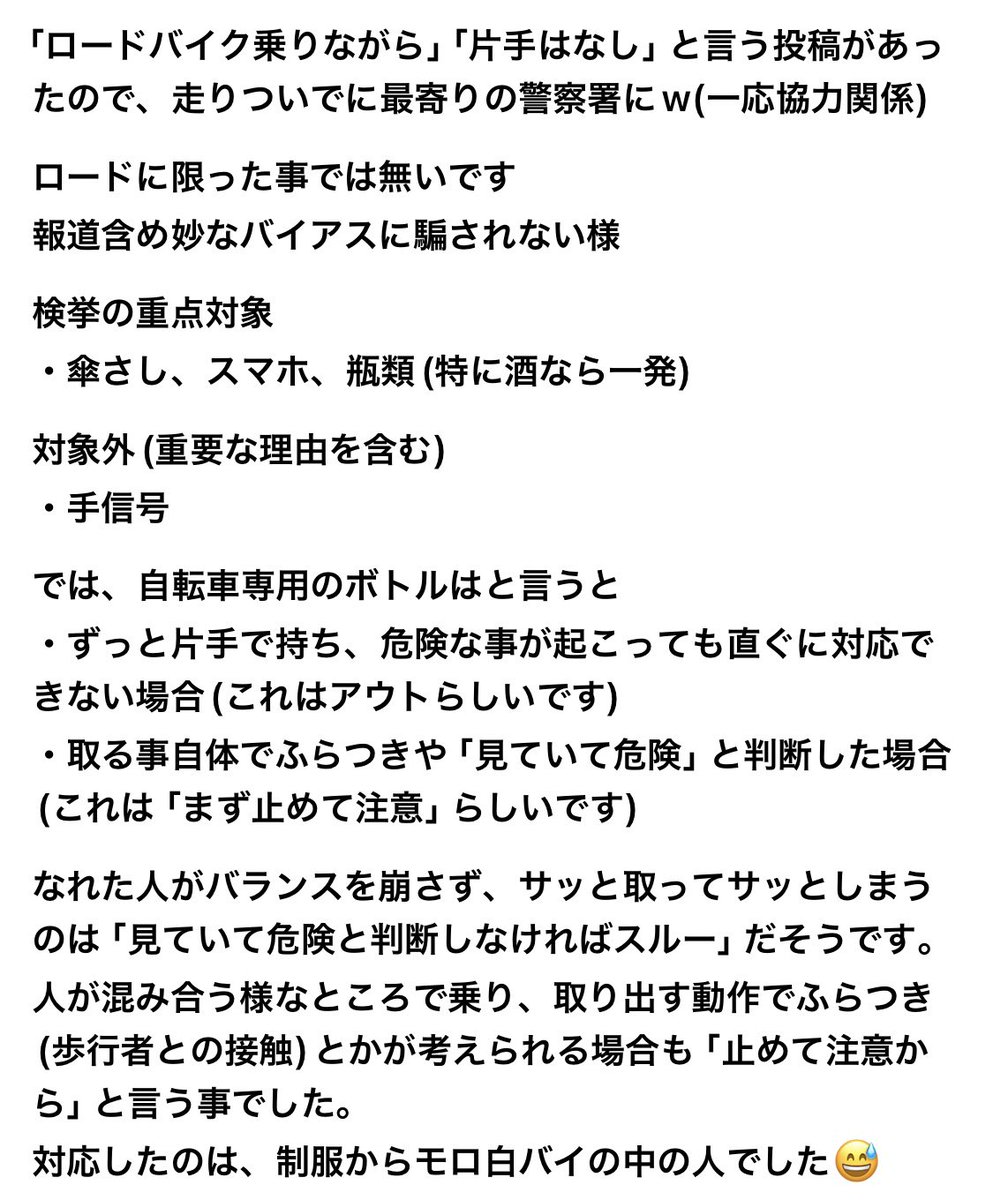 「ロードバイク乗りながら」「片手はなし」と言う投稿があったので、走りついでに最寄りの警察署にw(一応協力関係)

ロードに限った事では無いです
報道含め妙なバイアスに騙されない様

検挙の重点対象
・傘さし、スマホ、瓶類 (特に酒なら一発)

対象外 (重要な理由を含む)
・手信号

では、自転車専用のボトルはと言うと
・ずっと片手で持ち、危険な事が起こっても直ぐに対応できない場合 (これはアウトらしいです)
・取る事自体でふらつきや「見ていて危険」と判断した場合 (これは「まず止めて注意」らしいです)

なれた人がバランスを崩さず、サッと取ってサッとしまうのは「見ていて危険と判断しなければスルー」だそうです。
人が混み合う様なところで乗り、取り出す動作でふらつき (歩行者との接触) とかが考えられる場合も「止めて注意から」と言う事でした。
対応したのは、制服からモロ白バイの中の人でした😅